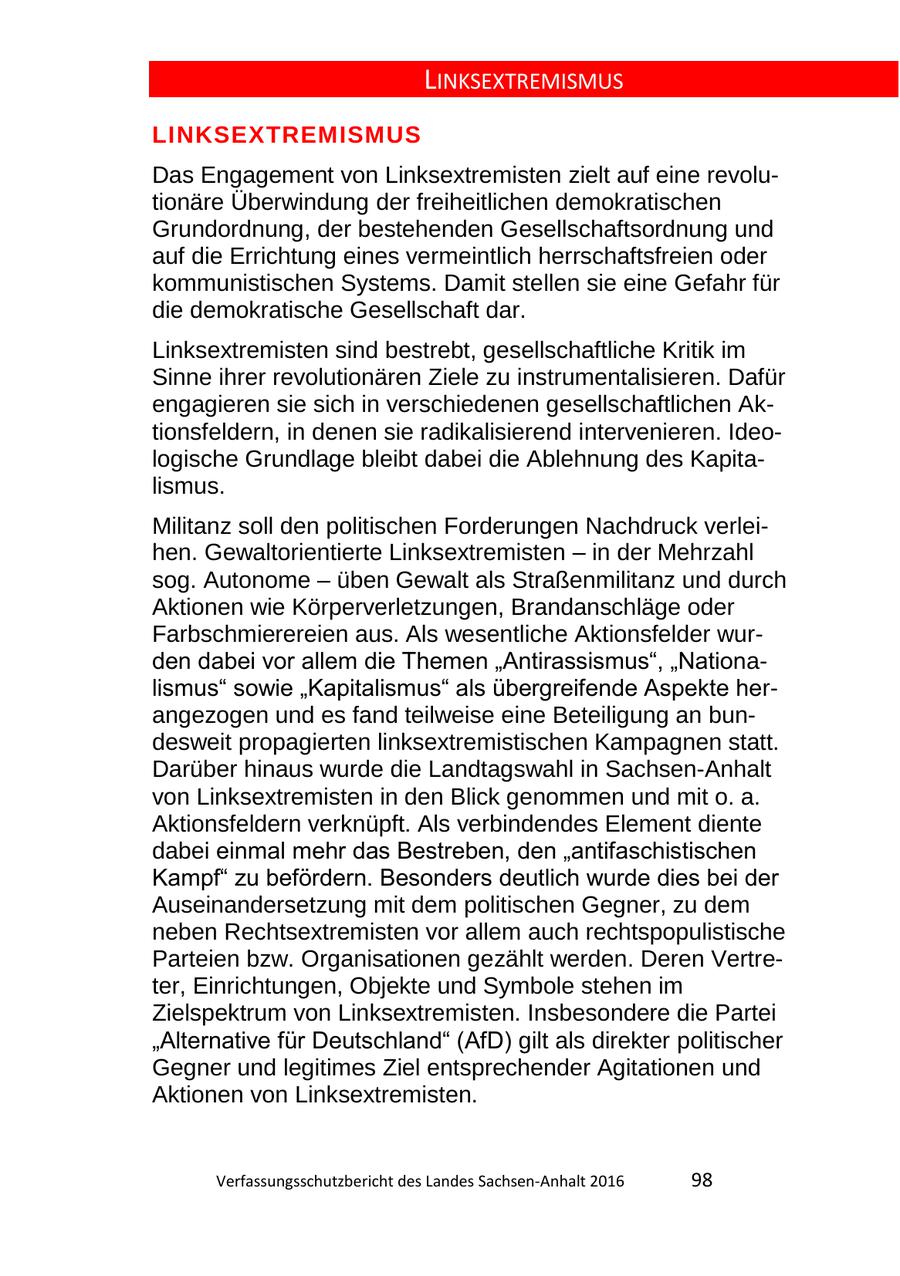 LINKSEXTREMISMUS

LINKSEXTREMISMUS

Das Engagement von Linksextremisten zielt auf eine revolutionäre Überwindung der freiheitlichen demokratischen Grundordnung, der bestehenden Gesellschaftsordnung und auf die Errichtung eines vermeintlich herrschaftsfreien oder kommunistischen Systems. Damit stellen sie eine Gefahr für die demokratische Gesellschaft dar.

Linksextremisten sind bestrebt, gesellschaftliche Kritik im Sinne ihrer revolutionären Ziele zu instrumentalisieren. Dafür engagieren sie sich in verschiedenen gesellschaftlichen Aktionsfeldern, in denen sie radikalisierend intervenieren. Ideologische Grundlage bleibt dabei die Ablehnung des Kapitalismus.

Militanz soll den politischen Forderungen Nachdruck verleihen. Gewaltorientierte Linksextremisten – in der Mehrzahl sog. Autonome – üben Gewalt als Straßenmilitanz und durch Aktionen wie Körperverletzungen, Brandanschläge oder Farbschmierereien aus. Als wesentliche Aktionsfelder wurden dabei vor allem die Themen „Antirassismus“, „Nationalismus“ sowie „Kapitalismus“ als übergreifende Aspekte herangezogen und es fand teilweise eine Beteiligung an bundesweit propagierten linksextremistischen Kampagnen statt. Darüber hinaus wurde die Landtagswahl in Sachsen-Anhalt von Linksextremisten in den Blick genommen und mit o. a. Aktionsfeldern verknüpft. Als verbindendes Element diente dabei einmal mehr das Bestreben, den „antifaschistischen Kampf“ zu befördern. Besonders deutlich wurde dies bei der Auseinandersetzung mit dem politischen Gegner, zu dem neben Rechtsextremisten vor allem auch rechtspopulistische Parteien bzw. Organisationen gezählt werden. Deren Vertreter, Einrichtungen, Objekte und Symbole stehen im Zielspektrum von Linksextremisten. Insbesondere die Partei „Alternative für Deutschland“ (AfD) gilt als direkter politischer Gegner und legitimes Ziel entsprechender Agitationen und Aktionen von Linksextremisten.

Verfassungsschutzbericht des Landes Sachsen-Anhalt 2016 98